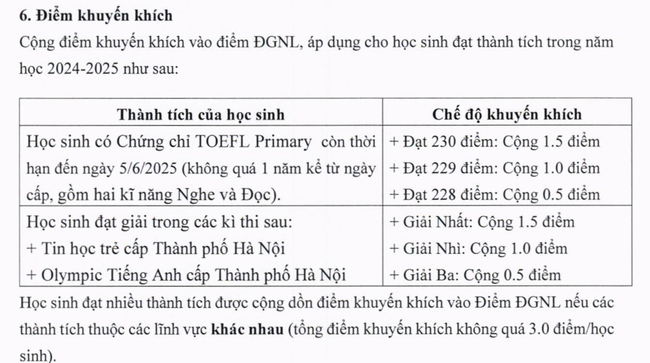 6. Điểm khuyến khích

Cộng điểm khuyến khích vào điểm ĐGNL, áp dụng cho học sinh đạt thành tích trong năm học 2024-2025 như sau:

| Thành tích của học sinh | Chế độ khuyến khích |
|---|---|
| Học sinh có Chứng chỉ TOEFL Primary còn thời hạn đến ngày 5/6/2025 (không quá 1 năm kể từ ngày cấp, gồm hai kĩ năng Nghe và Đọc). | + Đạt 230 điểm: Cộng 1.5 điểm<br>+ Đạt 229 điểm: Cộng 1.0 điểm<br>+ Đạt 228 điểm: Cộng 0.5 điểm |
| Học sinh đạt giải trong các kì thi sau:<br>+ Tin học trẻ cấp Thành phố Hà Nội<br>+ Olympic Tiếng Anh cấp Thành phố Hà Nội | + Giải Nhất: Cộng 1.5 điểm<br>+ Giải Nhì: Cộng 1.0 điểm<br>+ Giải Ba: Cộng 0.5 điểm |

Học sinh đạt nhiều thành tích được cộng dồn điểm khuyến khích vào Điểm ĐGNL nếu các thành tích thuộc các lĩnh vực khác nhau (tổng điểm khuyến khích không quá 3.0 điểm/học sinh).